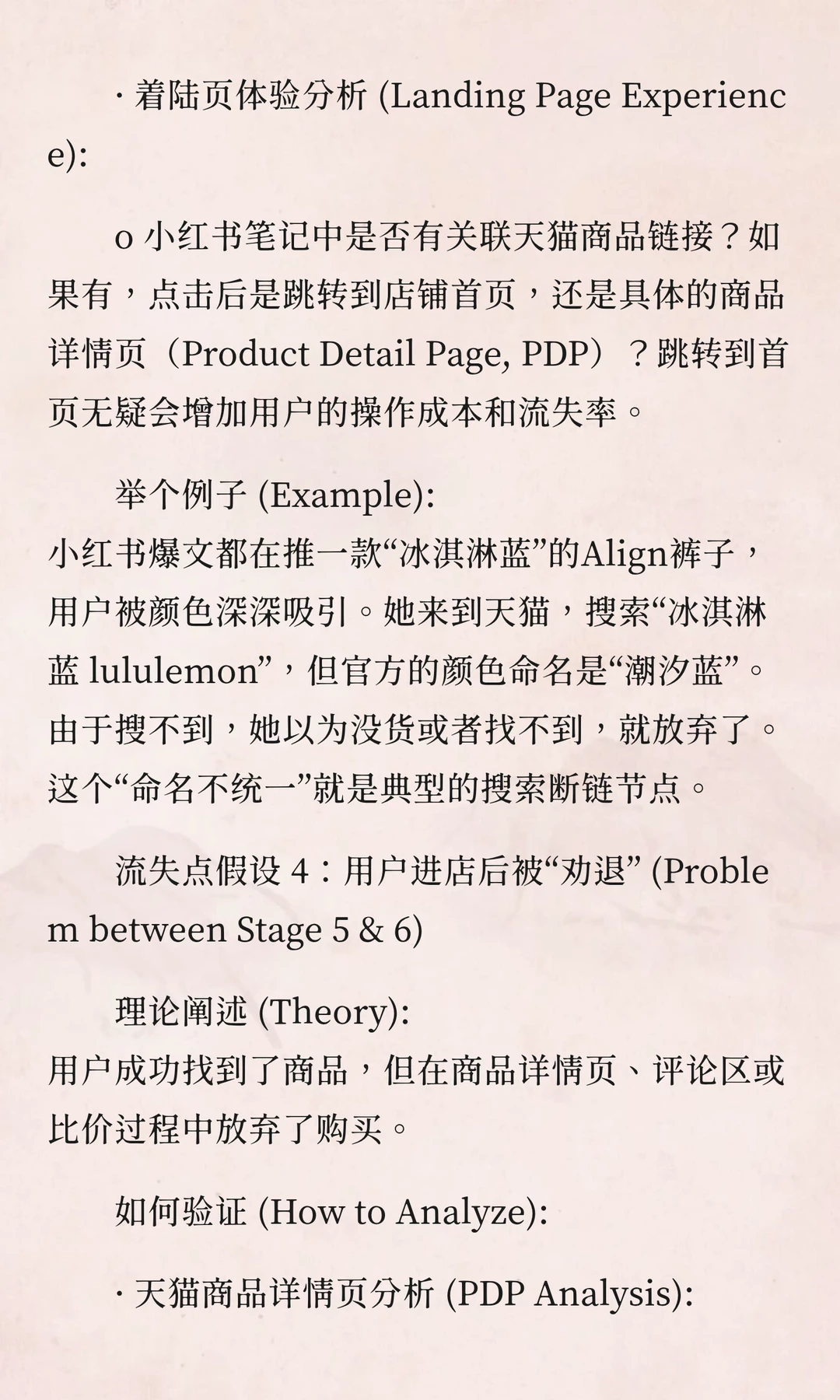 · 着陆页体验分析 (Landing Page Experience):

o 小红书笔记中是否有关联天猫商品链接？如果有，点击后是跳转到店铺首页，还是具体的商品详情页（Product Detail Page, PDP）？跳转到首页无疑会增加用户的操作成本和流失率。

举个例子 (Example):
小红书爆文都在推一款“冰淇淋蓝”的Align裤子，用户被颜色深深吸引。她来到天猫，搜索“冰淇淋蓝 lululemon”，但官方的颜色命名是“潮汐蓝”。由于搜不到，她以为没货或者找不到，就放弃了。这个“命名不统一”就是典型的搜索断链节点。

流失点假设 4：用户进店后被“劝退” (Problem between Stage 5 & 6)

理论阐述 (Theory):
用户成功找到了商品，但在商品详情页、评论区或比价过程中放弃了购买。

如何验证 (How to Analyze):

· 天猫商品详情页分析 (PDP Analysis):